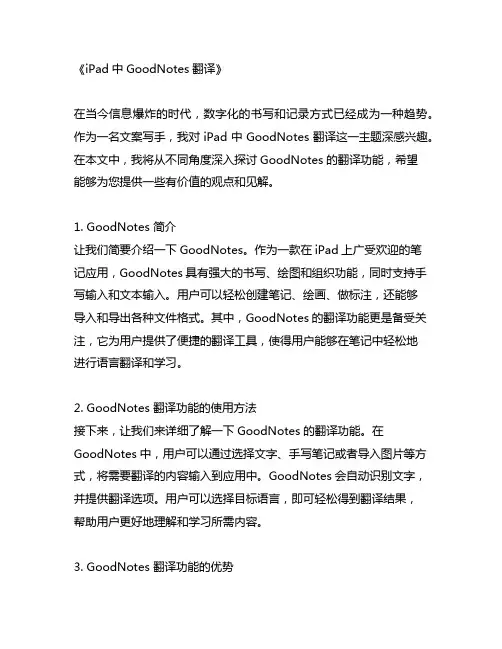 《iPad 中 GoodNotes 翻译》

在当今信息爆炸的时代，数字化的书写和记录方式已经成为一种趋势。作为一名文案写手，我对 iPad 中 GoodNotes 翻译这一主题深感兴趣。在本文中，我将从不同角度深入探讨 GoodNotes 的翻译功能，希望能够为您提供一些有价值的观点和见解。

1. GoodNotes 简介
让我们简要介绍一下 GoodNotes。作为一款在 iPad 上广受欢迎的笔记应用，GoodNotes 具有强大的书写、绘图和组织功能，同时支持手写输入和文本输入。用户可以轻松创建笔记、绘画、做标注，还能够导入和导出各种文件格式。其中，GoodNotes 的翻译功能更是备受关注，它为用户提供了便捷的翻译工具，使得用户能够在笔记中轻松地进行语言翻译和学习。

2. GoodNotes 翻译功能的使用方法
接下来，让我们来详细了解一下 GoodNotes 的翻译功能。在 GoodNotes 中，用户可以通过选择文字、手写笔记或者导入图片等方式，将需要翻译的内容输入到应用中。GoodNotes 会自动识别文字，并提供翻译选项。用户可以选择目标语言，即可轻松得到翻译结果，帮助用户更好地理解和学习所需内容。

3. GoodNotes 翻译功能的优势